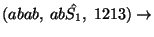 $(abab,\ ab\hat{S}_1,\ 1213) \rightarrow$